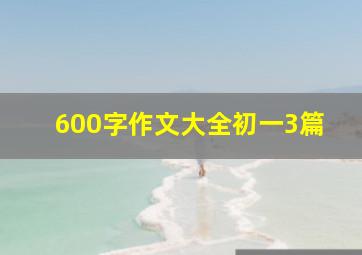 600字作文大全初一3篇